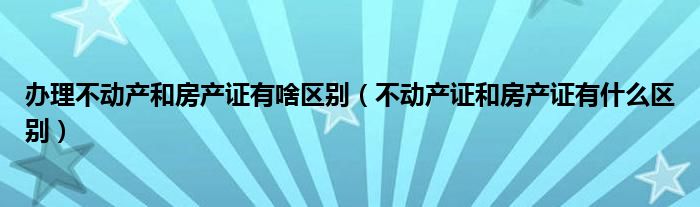 办理不动产和房产证有啥区别（不动产证和房产证有什么区别）